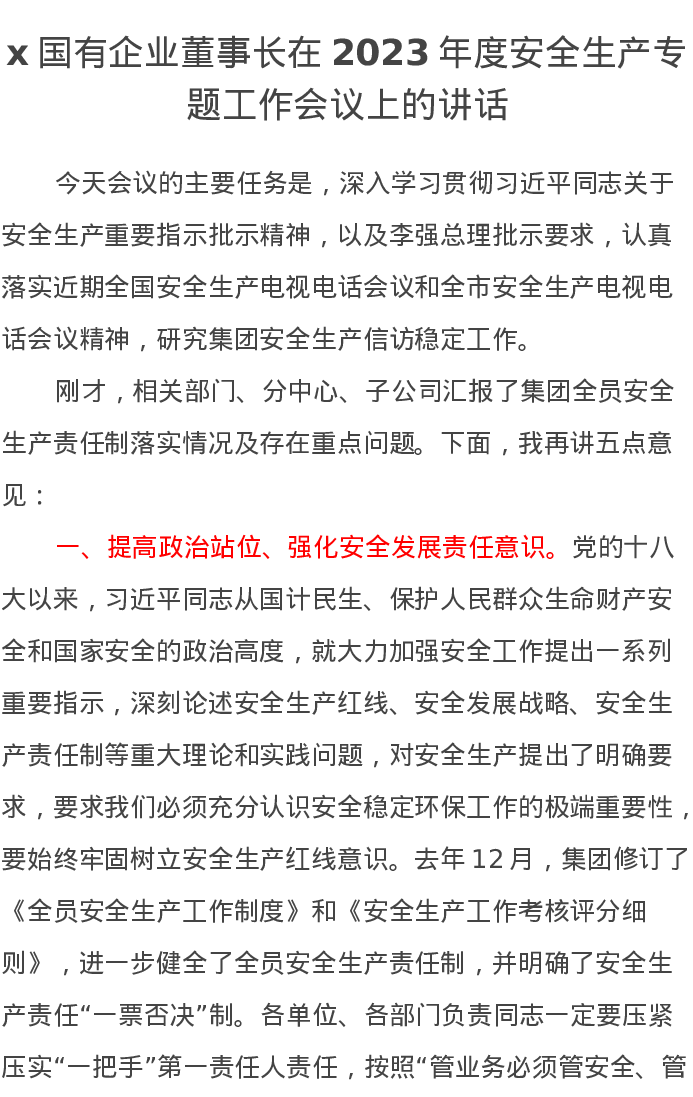 x 国有企业董事长在 2023 年度安全生产专题工作会议上的讲话

今天会议的主要任务是，深入学习贯彻习近平同志关于安全生产重要指示批示精神，以及李强总理批示要求，认真落实近期全国安全生产电视电话会议和全市安全生产电视电话会议精神，研究集团安全生产信访稳定工作。

刚才，相关部门、分中心、子公司汇报了集团全员安全生产责任制落实情况及存在重点问题。下面，我再讲五点意见：

一、提高政治站位、强化安全发展责任意识。党的十八大以来，习近平同志从国计民生、保护人民群众生命财产安全和国家安全的政治高度，就大力加强安全工作提出一系列重要指示，深刻论述安全生产红线、安全发展战略、安全生产责任制等重大理论和实践问题，对安全生产提出了明确要求，要求我们必须充分认识安全稳定环保工作的极端重要性，要始终牢固树立安全生产红线意识。去年 12 月，集团修订了《全员安全生产工作制度》和《安全生产工作考核评分细则》，进一步健全了全员安全生产责任制，并明确了安全生产责任“一票否决”制。各单位、各部门负责同志一定要压紧压实“一把手”第一责任人责任，按照“管业务必须管安全、管